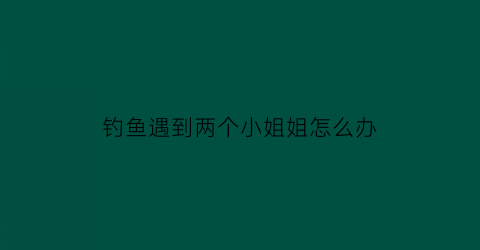 钓鱼遇到两个小姐姐怎么办